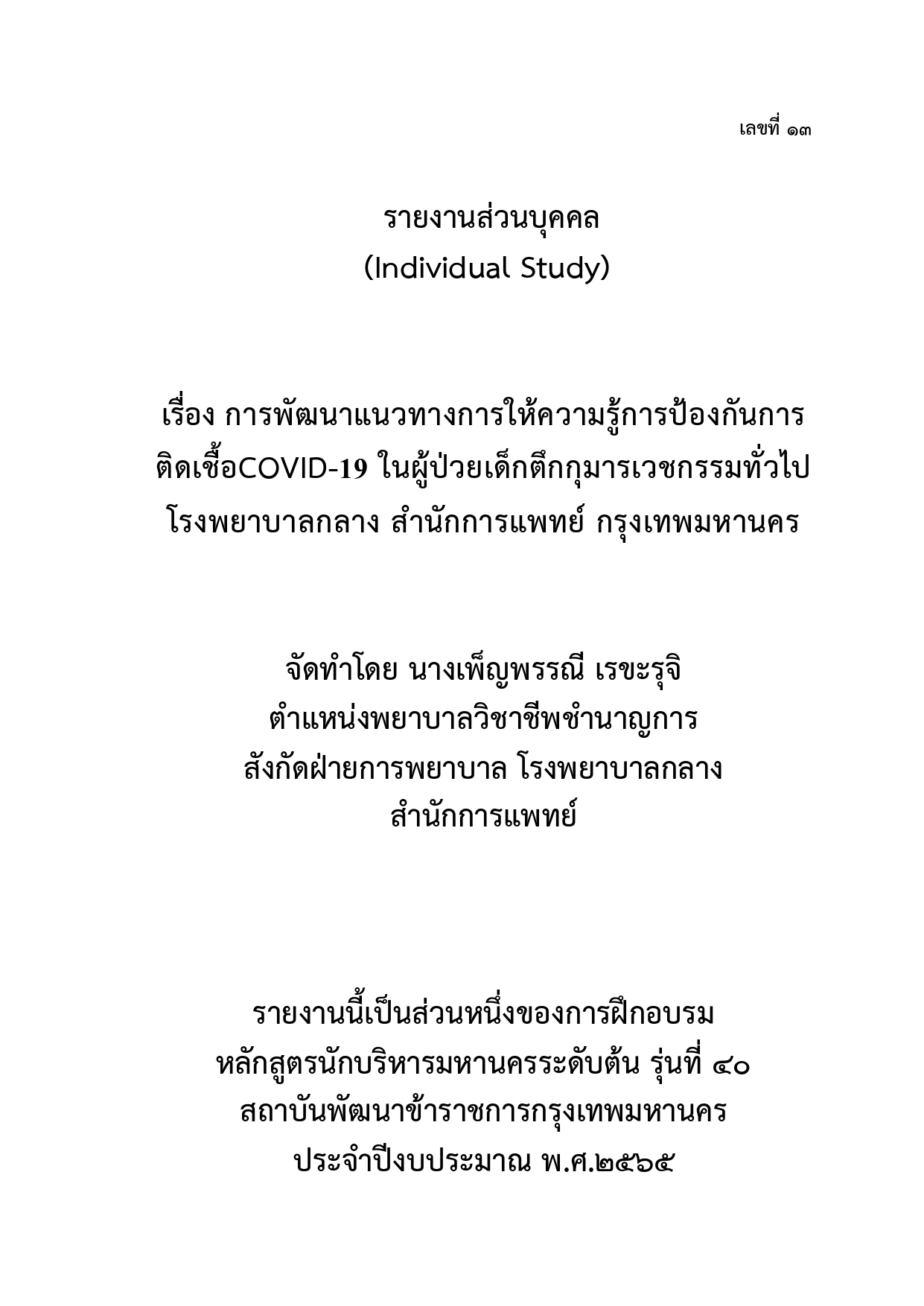 เลขที่ ๑๓

รายงานส่วนบุคคล
(Individual Study)

เรื่อง การพัฒนาแนวทางการให้ความรู้การป้องกันการติดเชื้อCOVID-19 ในผู้ป่วยเด็กตึกกุมารเวชกรรมทั่วไป โรงพยาบาลกลาง สำนักการแพทย์ กรุงเทพมหานคร

จัดทำโดย นางเพ็ญพรรณี เรขะรุจิ
ตำแหน่งพยาบาลวิชาชีพชำนาญการ
สังกัดฝ่ายการพยาบาล โรงพยาบาลกลาง
สำนักการแพทย์

รายงานนี้เป็นส่วนหนึ่งของการฝึกอบรม
หลักสูตรนักบริหารมหานครระดับต้น รุ่นที่ ๔๐
สถาบันพัฒนาข้าราชการกรุงเทพมหานคร
ประจำปีงบประมาณ พ.ศ.๒๕๖๕